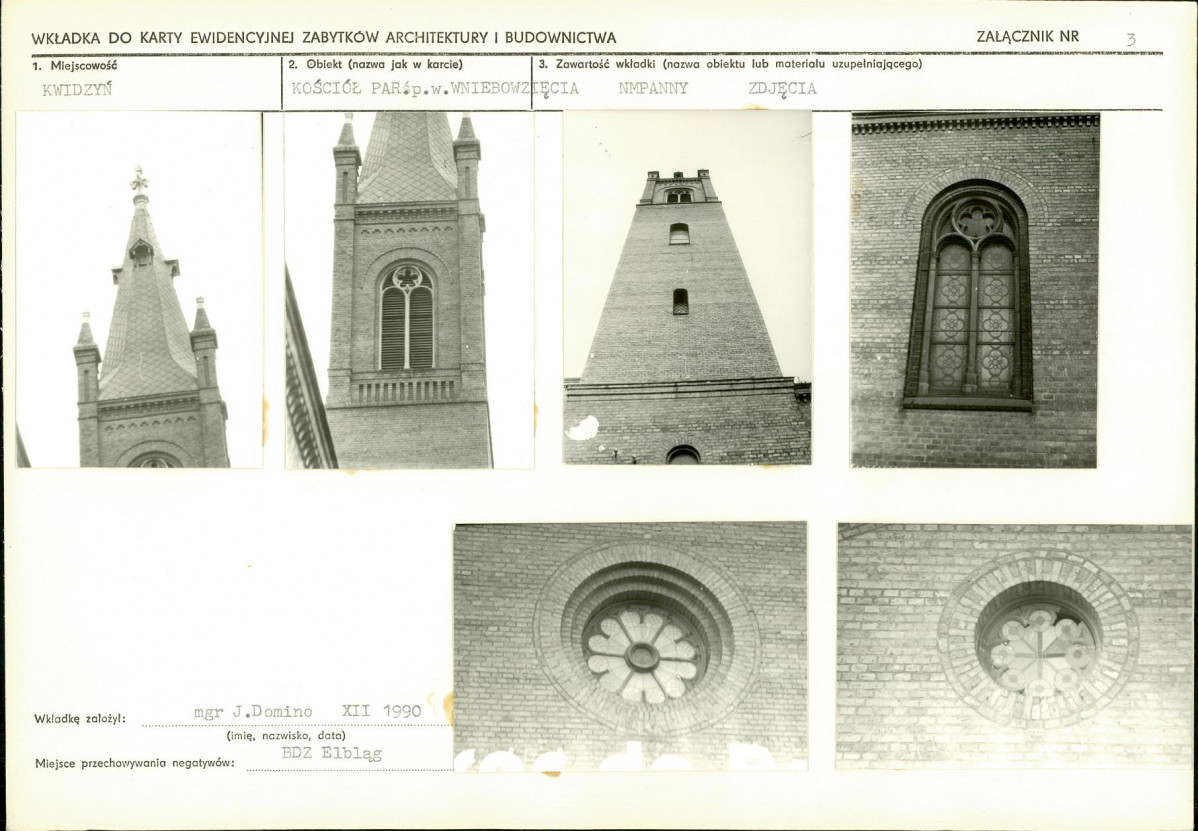 WKŁADKA DO KARTY EWIDENCYJNEJ ZABYTKÓW ARCHITEKTURY I BUDOWNICTWA

ZAŁĄCZNIK NR 3

1. Miejscowość
KWIDZYŃ

2. Obiekt (nazwa jak w karcie)
KOŚCIÓŁ PAR.p.w.WNIEBOWZIĘCIA NMPANNY

3. Zawartość wkładki (nazwa obiektu lub materiału uzupełniającego)
ZDJĘCIA

Wkładkę założył: mgr J.Domino XII 1990
(imię, nazwisko, data)

Miejsce przechowywania negatywów: BDZ Elbląg